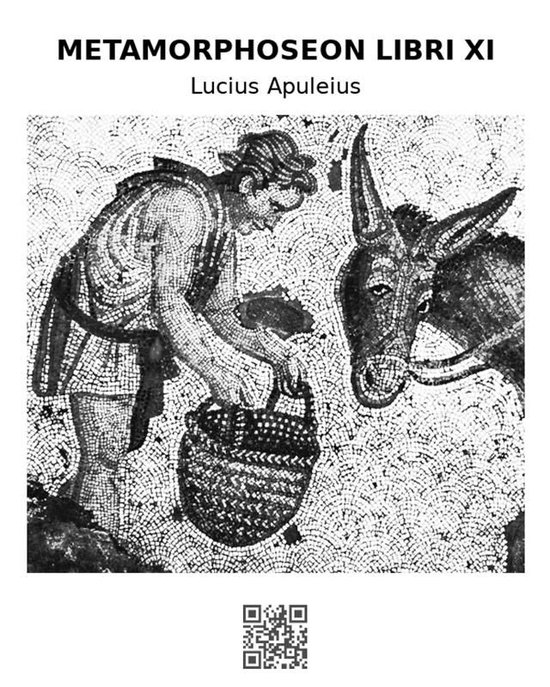 METAMORPHOSEON LIBRI XI

Lucius Apuleius